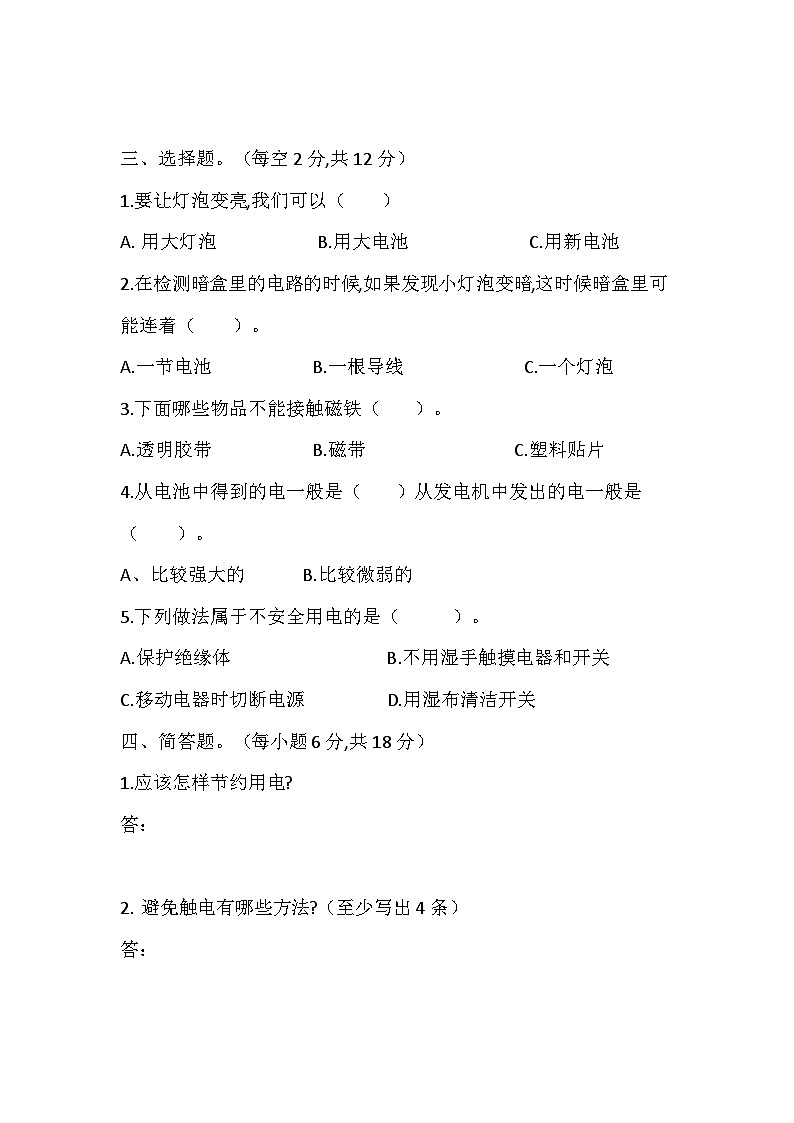 三、选择题。（每空 2 分,共 12 分）

1.要让灯泡变亮,我们可以（　　）

A. 用大灯泡　　B.用大电池　　C.用新电池

2.在检测暗盒里的电路的时候,如果发现小灯泡变暗,这时候暗盒里可能连着（　　）。

A.一节电池　　B.一根导线　　C.一个灯泡

3.下面哪些物品不能接触磁铁（　　）。

A.透明胶带　　B.磁带　　C.塑料贴片

4.从电池中得到的电一般是（　　）从发电机中发出的电一般是（　　）。

A、比较强大的　　B.比较微弱的

5.下列做法属于不安全用电的是（　　）。

A.保护绝缘体　　B.不用湿手触摸电器和开关

C.移动电器时切断电源　　D.用湿布清洁开关

四、简答题。（每小题 6 分,共 18 分）

1.应该怎样节约用电?

答：

2. 避免触电有哪些方法?（至少写出 4 条）

答：